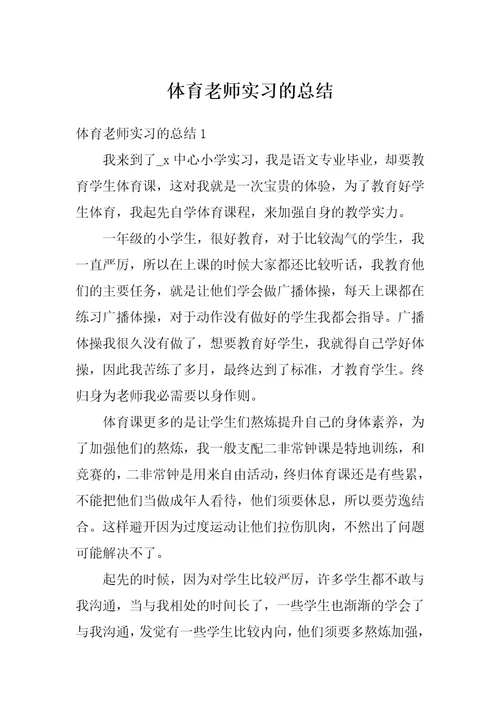 体育老师实习的总结

体育老师实习的总结 1

我来到了_x 中心小学实习，我是语文专业毕业，却要教育学生体育课，这对我就是一次宝贵的体验，为了教育好学生体育，我起先自学体育课程，来加强自身的教学实力。

一年级的小学生，很好教育，对于比较淘气的学生，我一直严厉，所以在上课的时候大家都还比较听话，我教育他们的主要任务，就是让他们学会做广播体操，每天上课都在练习广播体操，对于动作没有做好的学生我都会指导。广播体操我很久没有做了，想要教育好学生，我就得自己学好体操，因此我苦练了多月，最终达到了标准，才教育学生。终归身为老师我必需要以身作则。

体育课更多的是让学生们熬炼提升自己的身体素养，为了加强他们的熬炼，我一般支配二非常钟课是特地训练，和竞赛的，二非常钟是用来自由活动，终归体育课还是有些累，不能把他们当做成年人看待，他们须要休息，所以要劳逸结合。这样避开因为过度运动让他们拉伤肌肉，不然出了问题可能解决不了。

起先的时候，因为对学生比较严厉，许多学生都不敢与我沟通，当与我相处的时间长了，一些学生也渐渐的学会了与我沟通，发觉有一些学生比较内向，他们须要多熬炼加强，